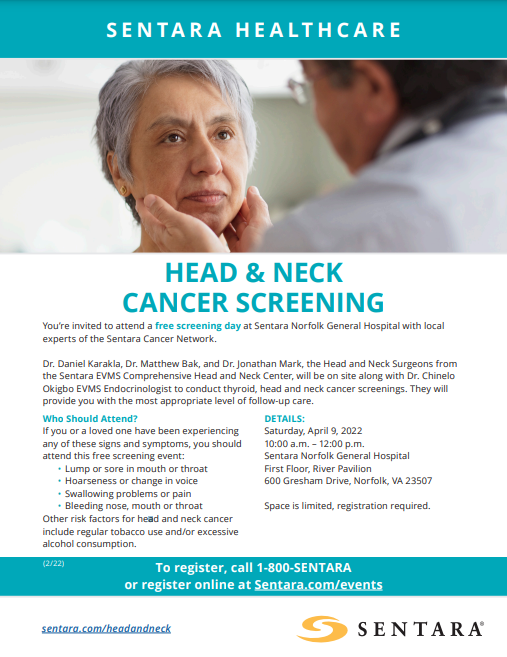 SENTARA HEALTHCARE

HEAD & NECK CANCER SCREENING

You're invited to attend a free screening day at Sentara Norfolk General Hospital with local experts of the Sentara Cancer Network.

Dr. Daniel Karakla, Dr. Matthew Bak, and Dr. Jonathan Mark, the Head and Neck Surgeons from the Sentara EVMS Comprehensive Head and Neck Center, will be on site along with Dr. Chinelo Okigbo EVMS Endocrinologist to conduct thyroid, head and neck cancer screenings. They will provide you with the most appropriate level of follow-up care.

Who Should Attend?
If you or a loved one have been experiencing any of these signs and symptoms, you should attend this free screening event:
• Lump or sore in mouth or throat
• Hoarseness or change in voice
• Swallowing problems or pain
• Bleeding nose, mouth or throat
Other risk factors for head and neck cancer include regular tobacco use and/or excessive alcohol consumption.

DETAILS:
Saturday, April 9, 2022
10:00 a.m. – 12:00 p.m.
Sentara Norfolk General Hospital
First Floor, River Pavilion
600 Gresham Drive, Norfolk, VA 23507

Space is limited, registration required.

(2/22)

To register, call 1-800-SENTARA or register online at Sentara.com/events

sentara.com/headandneck

SENTARA®